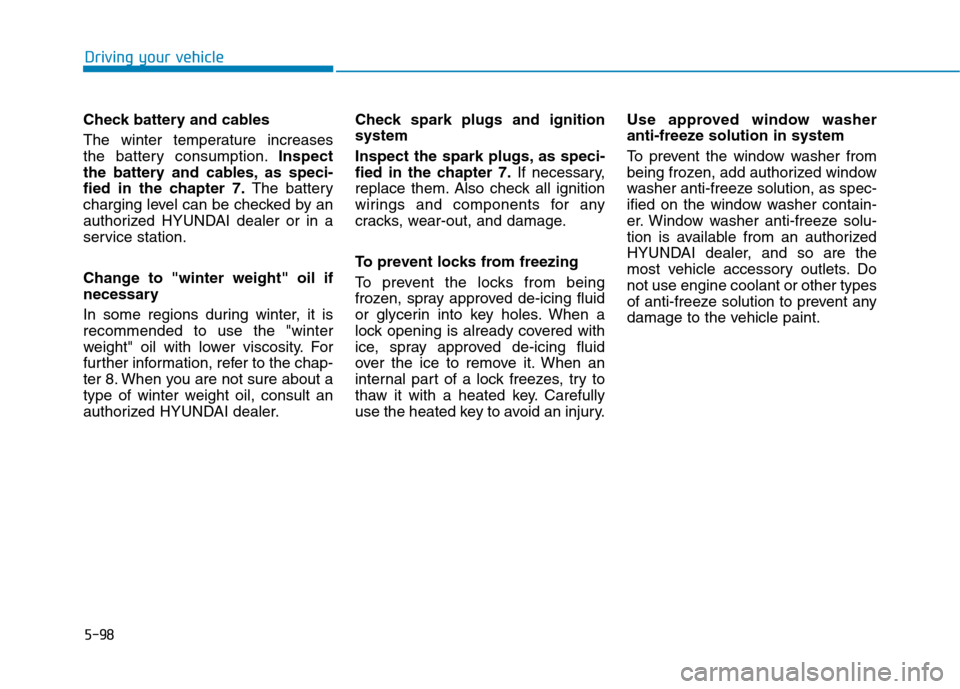 Driving your vehicle

Check battery and cables

The winter temperature increases the battery consumption. Inspect the battery and cables, as specified in the chapter 7. The battery charging level can be checked by an authorized HYUNDAI dealer or in a service station.

Change to "winter weight" oil if necessary

In some regions during winter, it is recommended to use the "winter weight" oil with lower viscosity. For further information, refer to the chapter 8. When you are not sure about a type of winter weight oil, consult an authorized HYUNDAI dealer.

Check spark plugs and ignition system

Inspect the spark plugs, as specified in the chapter 7. If necessary, replace them. Also check all ignition wirings and components for any cracks, wear-out, and damage.

To prevent locks from freezing

To prevent the locks from being frozen, spray approved de-icing fluid or glycerin into key holes. When a lock opening is already covered with ice, spray approved de-icing fluid over the ice to remove it. When an internal part of a lock freezes, try to thaw it with a heated key. Carefully use the heated key to avoid an injury.

Use approved window washer anti-freeze solution in system

To prevent the window washer from being frozen, add authorized window washer anti-freeze solution, as specified on the window washer container. Window washer anti-freeze solution is available from an authorized HYUNDAI dealer, and so are the most vehicle accessory outlets. Do not use engine coolant or other types of anti-freeze solution to prevent any damage to the vehicle paint.

5-98

carmanualsonline.info